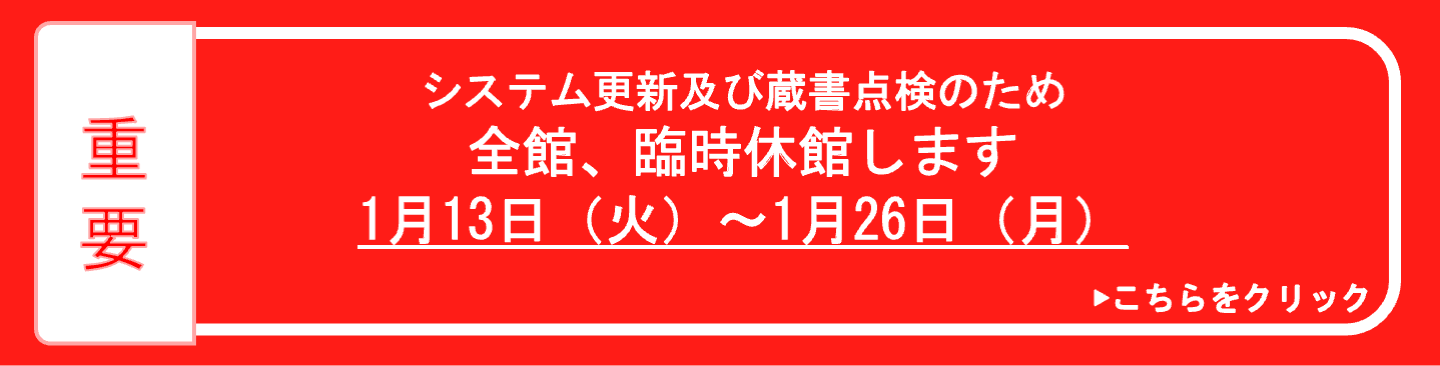 重要

システム更新及び蔵書点検のため
全館、臨時休館します
1月13日（火）～1月26日（月）

▶こちらをクリック